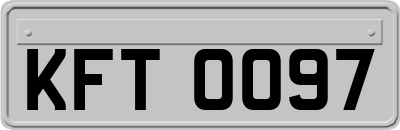 KFT 0097